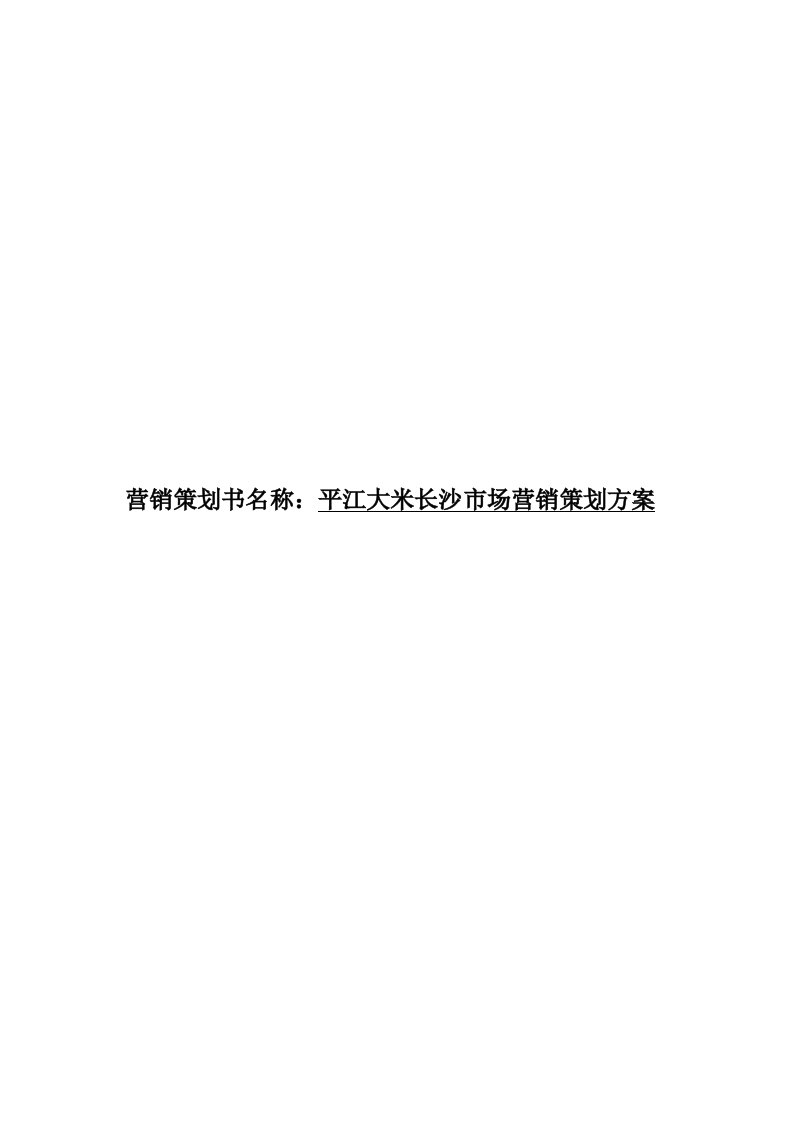 营销策划书名称：平江大米长沙市场营销策划方案